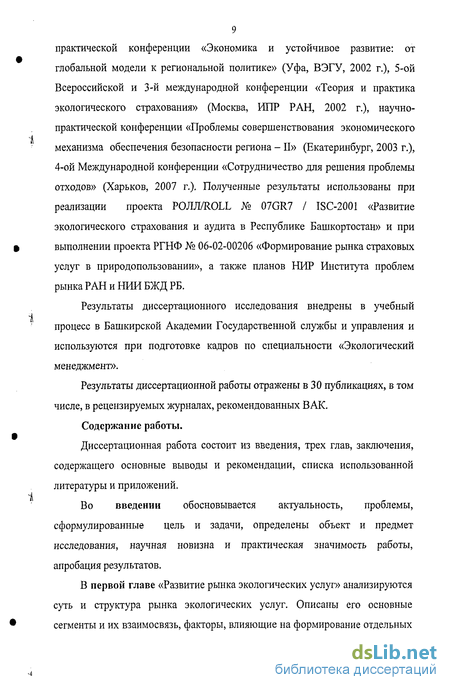 9

практической конференции «Экономика и устойчивое развитие: от глобальной модели к региональной политике» (Уфа, ВЭГУ, 2002 г.), 5-ой Всероссийской и 3-й международной конференции «Теория и практика экологического страхования» (Москва, ИПР РАН, 2002 г.), научно-практической конференции «Проблемы совершенствования экономического механизма обеспечения безопасности региона – II» (Екатеринбург, 2003 г.), 4-ой Международной конференции «Сотрудничество для решения проблемы отходов» (Харьков, 2007 г.). Полученные результаты использованы при реализации проекта РОЛЛ/ROLL № 07GR7 / ISC-2001 «Развитие экологического страхования и аудита в Республике Башкортостан» и при выполнении проекта РГНФ № 06-02-00206 «Формирование рынка страховых услуг в природопользовании», а также планов НИР Института проблем рынка РАН и НИИ БЖД РБ.

Результаты диссертационного исследования внедрены в учебный процесс в Башкирской Академии Государственной службы и управления и используются при подготовке кадров по специальности «Экологический менеджмент».

Результаты диссертационной работы отражены в 30 публикациях, в том числе, в рецензируемых журналах, рекомендованных ВАК.

Содержание работы.

Диссертационная работа состоит из введения, трех глав, заключения, содержащего основные выводы и рекомендации, списка использованной литературы и приложений.

Во введении обосновывается актуальность, проблемы, сформулированные цель и задачи, определены объект и предмет исследования, научная новизна и практическая значимость работы, апробация результатов.

В первой главе «Развитие рынка экологических услуг» анализируются суть и структура рынка экологических услуг. Описаны его основные сегменты и их взаимосвязь, факторы, влияющие на формирование отдельных

dsLib.net
библиотека диссертаций